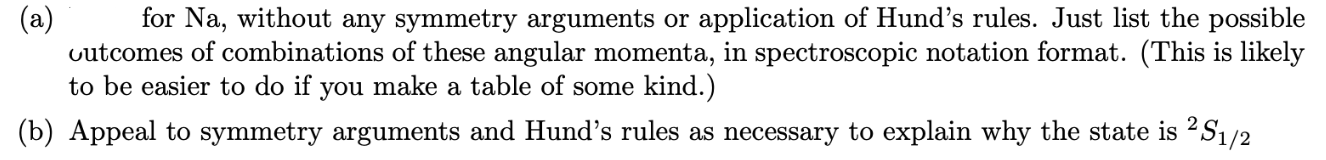 (a) for Na, without any symmetry arguments or application of Hund's rules. Just list the possible outcomes of combinations of these angular momenta, in spectroscopic notation format. (This is likely to be easier to do if you make a table of some kind.)

(b) Appeal to symmetry arguments and Hund's rules as necessary to explain why the state is $^2S_{1/2}$